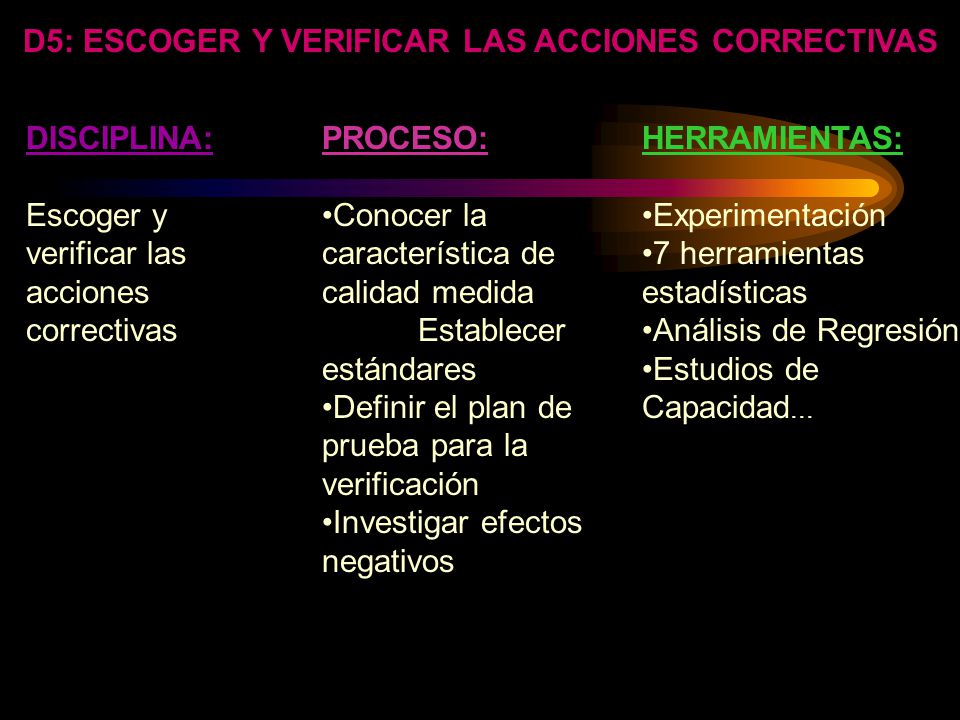 D5: ESCOGER Y VERIFICAR LAS ACCIONES CORRECTIVAS

DISCIPLINA:

Escoger y verificar las acciones correctivas

PROCESO:

•Conocer la característica de calidad medida Establecer estándares
•Definir el plan de prueba para la verificación
•Investigar efectos negativos

HERRAMIENTAS:

•Experimentación
•7 herramientas estadísticas
•Análisis de Regresión
•Estudios de Capacidad...